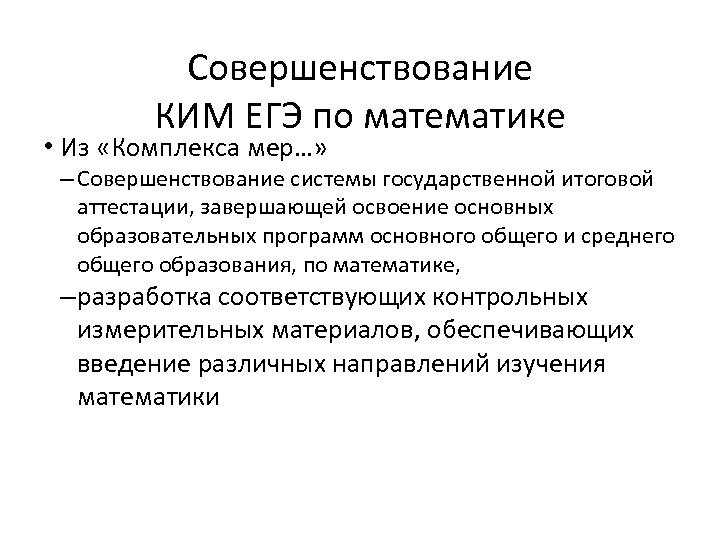 Совершенствование КИМ ЕГЭ по математике

• Из «Комплекса мер…»
– Совершенствование системы государственной итоговой аттестации, завершающей освоение основных образовательных программ основного общего и среднего общего образования, по математике,
– разработка соответствующих контрольных измерительных материалов, обеспечивающих введение различных направлений изучения математики